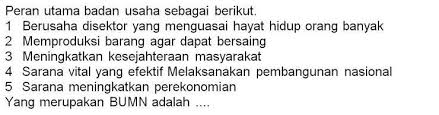 Peran utama badan usaha sebagai berikut.
1 Berusaha disektor yang menguasai hayat hidup orang banyak
2 Memproduksi barang agar dapat bersaing
3 Meningkatkan kesejahteraan masyarakat
4 Sarana vital yang efektif Melaksanakan pembangunan nasional
5 Sarana meningkatkan perekonomian
Yang merupakan BUMN adalah ....